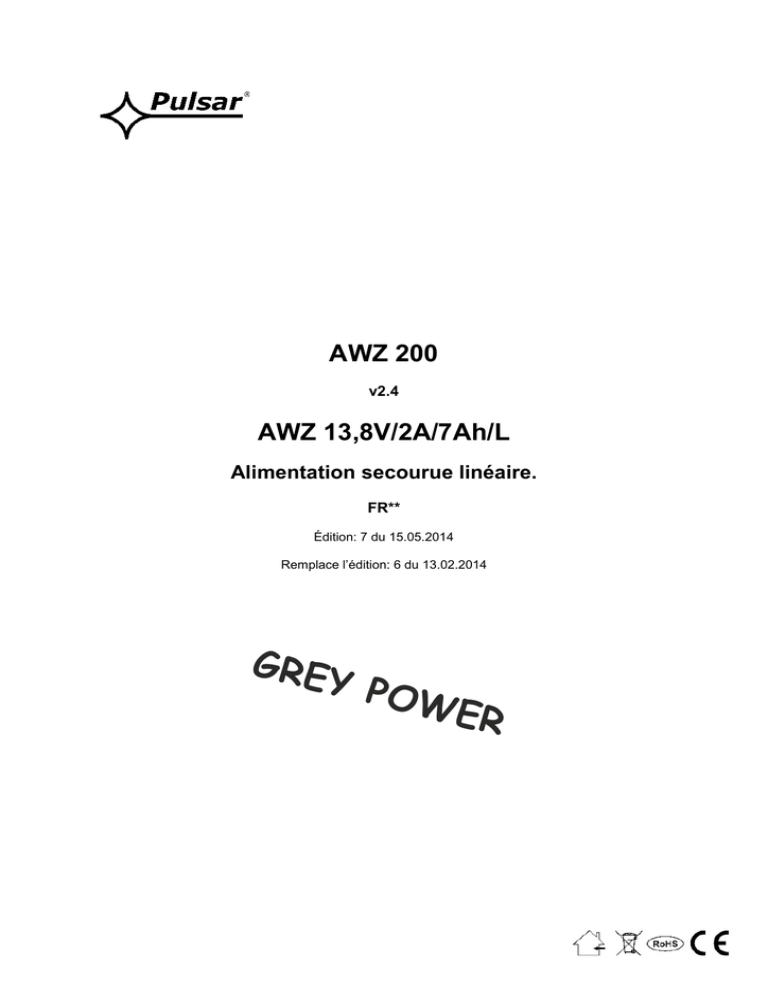 Pulsar®

AWZ 200

v2.4

AWZ 13,8V/2A/7Ah/L

Alimentation secourue linéaire.

FR**

Édition: 7 du 15.05.2014

Remplace l'édition: 6 du 13.02.2014

GREY POWER

RoHS CE